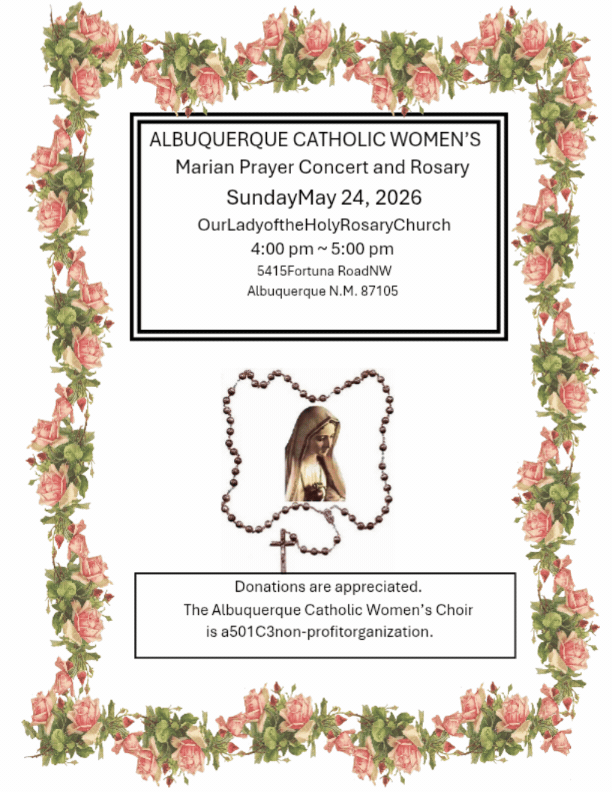 ALBUQUERQUE CATHOLIC WOMEN'S
Marian Prayer Concert and Rosary
SundayMay 24, 2026
OurLadyoftheHolyRosaryChurch
4:00 pm ~ 5:00 pm
5415Fortuna RoadNW
Albuquerque N.M. 87105

Donations are appreciated.
The Albuquerque Catholic Women's Choir
is a501C3non-profitorganization.